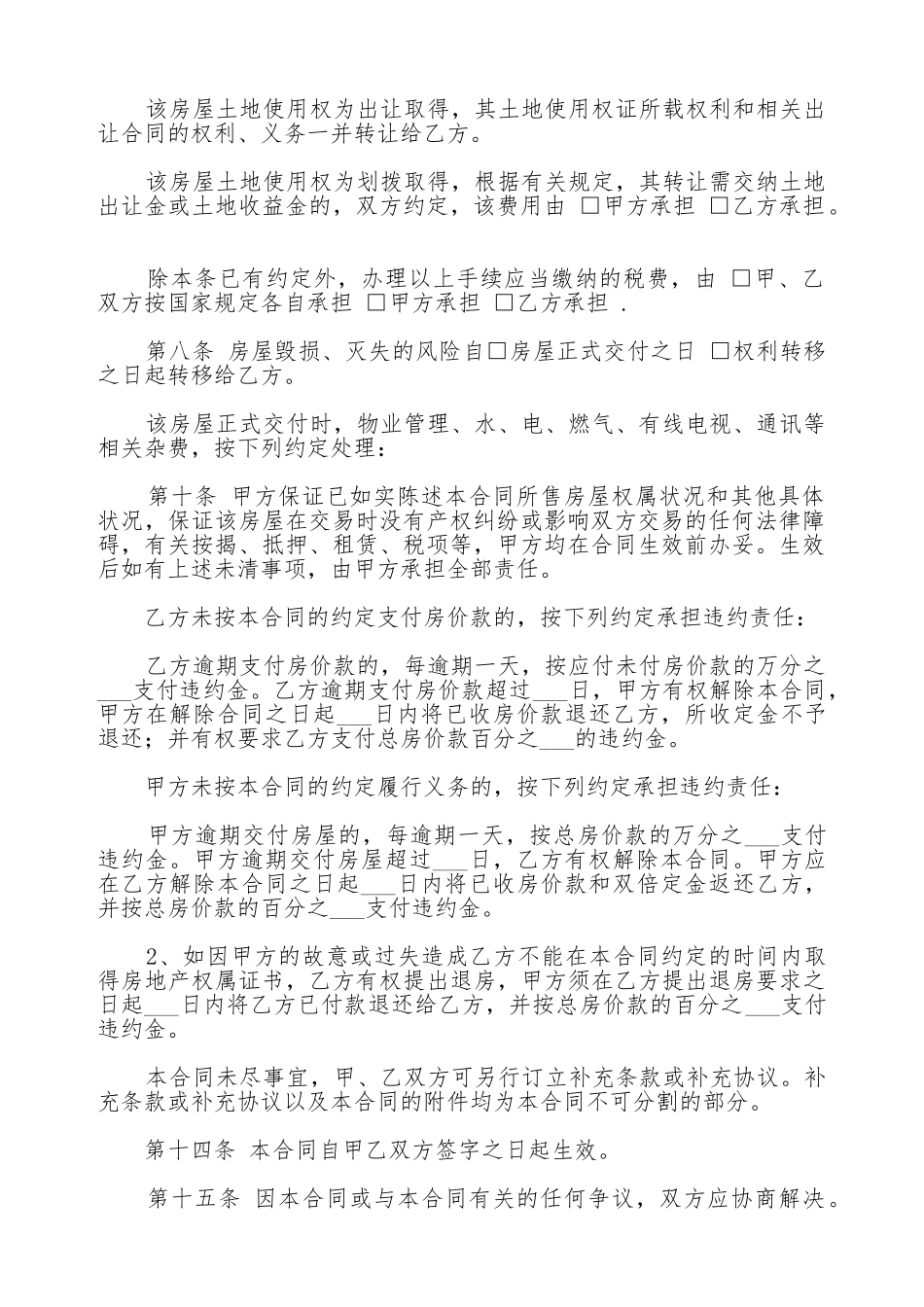 该房屋土地使用权为出让取得，其土地使用权证所载权利和相关出让合同的权利、义务一并转让给乙方。

该房屋土地使用权为划拨取得，根据有关规定，其转让需交纳土地出让金或土地收益金的，双方约定，该费用由 □甲方承担 □乙方承担。

除本条已有约定外，办理以上手续应当缴纳的税费，由 □甲、乙双方按国家规定各自承担 □甲方承担 □乙方承担 .

第八条 房屋毁损、灭失的风险自□房屋正式交付之日 □权利转移之日起转移给乙方。

该房屋正式交付时，物业管理、水、电、燃气、有线电视、通讯等相关杂费，按下列约定处理：

第十条 甲方保证已如实陈述本合同所售房屋权属状况和其他具体状况，保证该房屋在交易时没有产权纠纷或影响双方交易的任何法律障碍，有关按揭、抵押、租赁、税项等，甲方均在合同生效前办妥。生效后如有上述未清事项，由甲方承担全部责任。

乙方未按本合同的约定支付房价款的，按下列约定承担违约责任：

乙方逾期支付房价款的，每逾期一天，按应付未付房价款的万分之___支付违约金。乙方逾期支付房价款超过___日，甲方有权解除本合同，甲方在解除合同之日起___日内将已收房价款退还乙方，所收定金不予退还；并有权要求乙方支付总房价款百分之___的违约金。

甲方未按本合同的约定履行义务的，按下列约定承担违约责任：

甲方逾期交付房屋的，每逾期一天，按总房价款的万分之___支付违约金。甲方逾期交付房屋超过___日，乙方有权解除本合同。甲方应在乙方解除本合同之日起___日内将已收房价款和双倍定金返还乙方，并按总房价款的百分之___支付违约金。

2、如因甲方的故意或过失造成乙方不能在本合同约定的时间内取得房地产权属证书，乙方有权提出退房，甲方须在乙方提出退房要求之日起___日内将乙方已付款退还给乙方，并按总房价款的百分之___支付违约金。

本合同未尽事宜，甲、乙双方可另行订立补充条款或补充协议。补充条款或补充协议以及本合同的附件均为本合同不可分割的部分。

第十四条 本合同自甲乙双方签字之日起生效。

第十五条 因本合同或与本合同有关的任何争议，双方应协商解决。